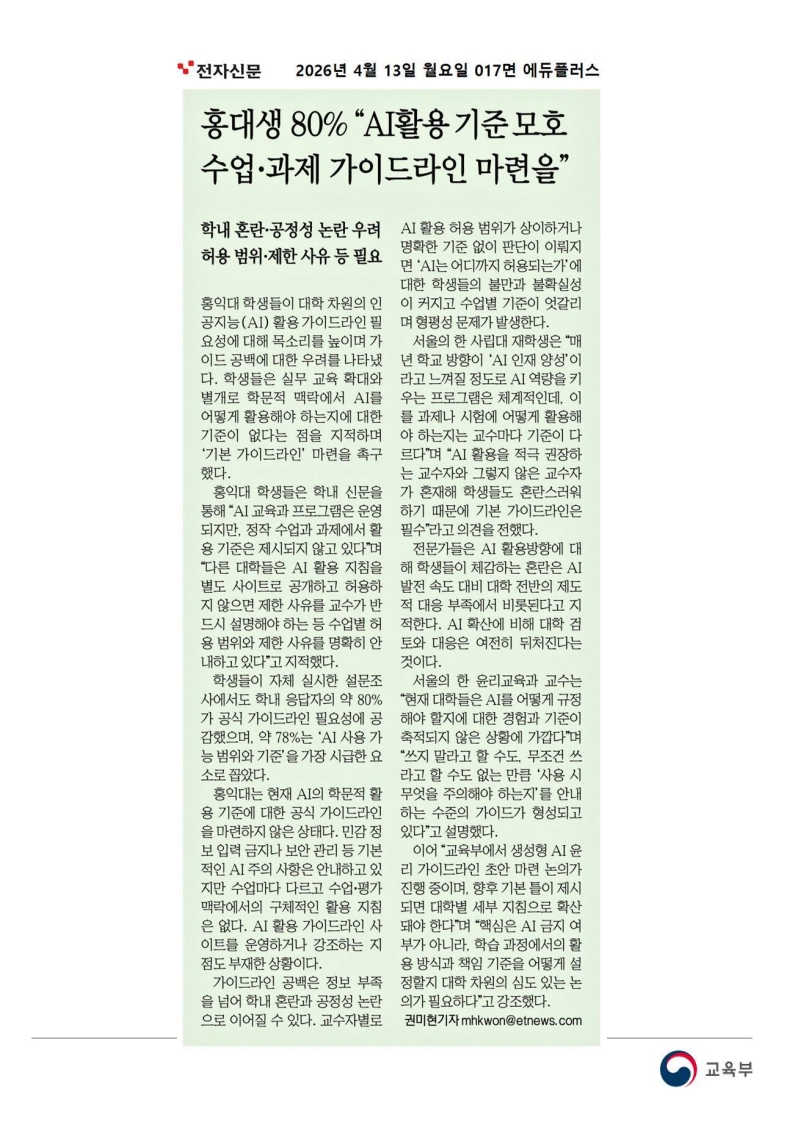 전자신문 2026년 4월 13일 월요일 017면 에듀플러스

홍대생 80% "AI활용 기준 모호 수업·과제 가이드라인 마련을"

학내 혼란·공정성 논란 우려
허용 범위·제한 사유 등 필요

홍익대 학생들이 대학 차원의 인공지능(AI) 활용 가이드라인 필요성에 대해 목소리를 높이며 가이드 공백에 대한 우려를 나타냈다. 학생들은 실무 교육 확대와 별개로 학문적 맥락에서 AI를 어떻게 활용해야 하는지에 대한 기준이 없다는 점을 지적하며 '기본 가이드라인' 마련을 촉구했다.

홍익대 학생들은 학내 신문을 통해 "AI 교육과 프로그램은 운영되지만, 정작 수업과 과제에서 활용 기준은 제시되지 않고 있다"며 "다른 대학들은 AI 활용 지침을 별도 사이트로 공개하고 허용하지 않으면 제한 사유를 교수가 반드시 설명해야 하는 등 수업별 허용 범위와 제한 사유를 명확히 안내하고 있다"고 지적했다.

학생들이 자체 실시한 설문조사에서도 학내 응답자의 약 80%가 공식 가이드라인 필요성에 공감했으며, 약 78%는 'AI 사용 가능 범위와 기준'을 가장 시급한 요소로 꼽았다.

홍익대는 현재 AI의 학문적 활용 기준에 대한 공식 가이드라인을 마련하지 않은 상태다. 민감 정보 입력 금지나 보안 관리 등 기본적인 AI 주의 사항은 안내하고 있지만 수업마다 다르고 수업·평가 맥락에서의 구체적인 활용 지침은 없다. AI 활용 가이드라인 사이트를 운영하거나 강조하는 지점도 부재한 상황이다.

가이드라인 공백은 정보 부족을 넘어 학내 혼란과 공정성 논란으로 이어질 수 있다. 교수자별로 AI 활용 허용 범위가 상이하거나 명확한 기준 없이 판단이 이뤄지면 'AI는 어디까지 허용되는가'에 대한 학생들의 불만과 불확실성이 커지고 수업별 기준이 엇갈리며 형평성 문제가 발생한다.

서울의 한 사립대 재학생은 "매년 학교 방향이 'AI 인재 양성'이라고 느껴질 정도로 AI 역량을 키우는 프로그램은 체계적인데, 이를 과제나 시험에 어떻게 활용해야 하는지는 교수마다 기준이 다르다"며 "AI 활용을 적극 권장하는 교수자와 그렇지 않은 교수자가 혼재해 학생들도 혼란스러워하기 때문에 기본 가이드라인은 필수"라고 의견을 전했다.

전문가들은 AI 활용방향에 대해 학생들이 체감하는 혼란은 AI 발전 속도 대비 대학 전반의 제도적 대응 부족에서 비롯된다고 지적한다. AI 확산에 비해 대학 검토와 대응은 여전히 뒤처진다는 것이다.

서울의 한 윤리교육과 교수는 "현재 대학들은 AI를 어떻게 규정해야 할지에 대한 경험과 기준이 축적되지 않은 상황에 가깝다"며 "쓰지 말라고 할 수도, 무조건 쓰라고 할 수도 없는 만큼 '사용 시 무엇을 주의해야 하는지'를 안내하는 수준의 가이드가 형성되고 있다"고 설명했다.

이어 "교육부에서 생성형 AI 윤리 가이드라인 초안 마련 논의가 진행 중이며, 향후 기본 틀이 제시되면 대학별 세부 지침으로 확산돼야 한다"며 "핵심은 AI 금지 여부가 아니라, 학습 과정에서의 활용 방식과 책임 기준을 어떻게 설정할지 대학 차원의 심도 있는 논의가 필요하다"고 강조했다.

권미현기자 mhkwon@etnews.com

교육부